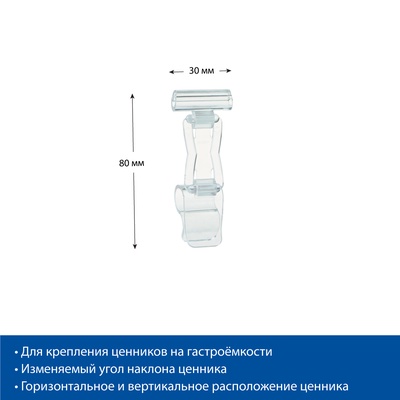 30 мм

80 мм

• Для крепления ценников на гастроёмкости
• Изменяемый угол наклона ценника
• Горизонтальное и вертикальное расположение ценника